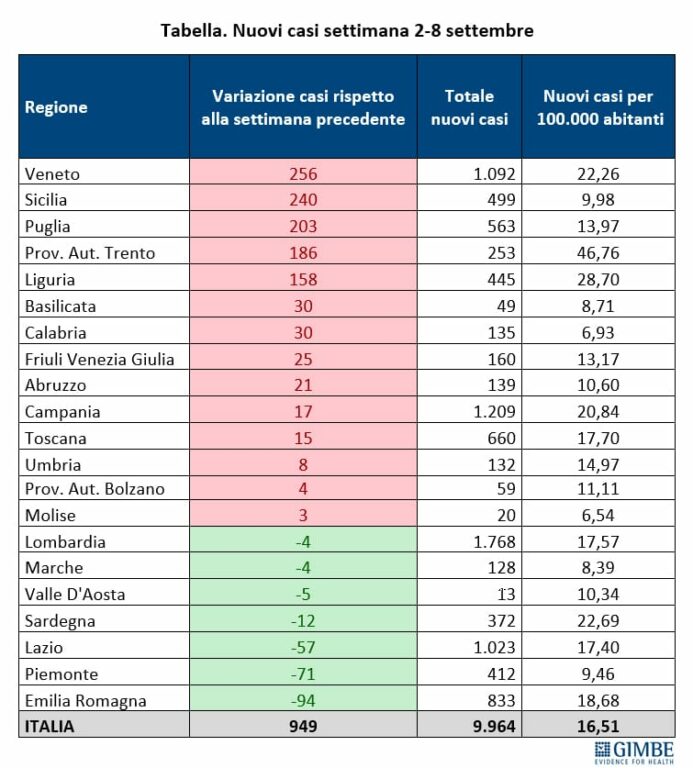 Tabella. Nuovi casi settimana 2-8 settembre

| Regione | Variazione casi rispetto alla settimana precedente | Totale nuovi casi | Nuovi casi per 100.000 abitanti |
|---|---|---|---|
| Veneto | 256 | 1.092 | 22,26 |
| Sicilia | 240 | 499 | 9,98 |
| Puglia | 203 | 563 | 13,97 |
| Prov. Aut. Trento | 186 | 253 | 46,76 |
| Liguria | 158 | 445 | 28,70 |
| Basilicata | 30 | 49 | 8,71 |
| Calabria | 30 | 135 | 6,93 |
| Friuli Venezia Giulia | 25 | 160 | 13,17 |
| Abruzzo | 21 | 139 | 10,60 |
| Campania | 17 | 1.209 | 20,84 |
| Toscana | 15 | 660 | 17,70 |
| Umbria | 8 | 132 | 14,97 |
| Prov. Aut. Bolzano | 4 | 59 | 11,11 |
| Molise | 3 | 20 | 6,54 |
| Lombardia | -4 | 1.768 | 17,57 |
| Marche | -4 | 128 | 8,39 |
| Valle D'Aosta | -5 | 13 | 10,34 |
| Sardegna | -12 | 372 | 22,69 |
| Lazio | -57 | 1.023 | 17,40 |
| Piemonte | -71 | 412 | 9,46 |
| Emilia Romagna | -94 | 833 | 18,68 |
| ITALIA | 949 | 9.964 | 16,51 |

GIMBE
EVIDENCE FOR HEALTH